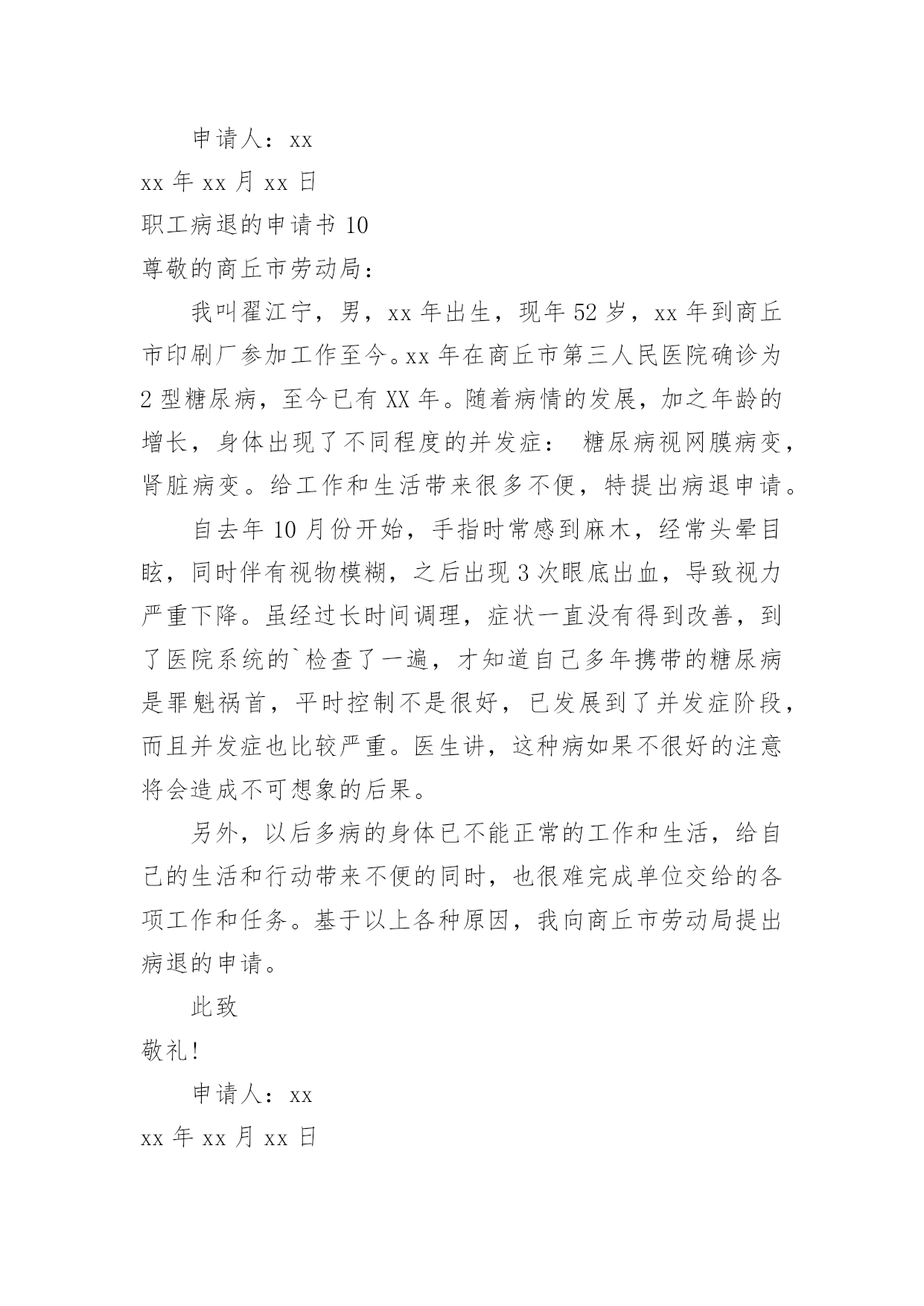 申请人：xx

xx 年 xx 月 xx 日

职工病退的申请书 10

尊敬的商丘市劳动局：

我叫翟江宁，男，xx 年出生，现年 52 岁，xx 年到商丘市印刷厂参加工作至今。xx 年在商丘市第三人民医院确诊为 2 型糖尿病，至今已有 XX 年。随着病情的发展，加之年龄的增长，身体出现了不同程度的并发症： 糖尿病视网膜病变，肾脏病变。给工作和生活带来很多不便，特提出病退申请。

自去年 10 月份开始，手指时常感到麻木，经常头晕目眩，同时伴有视物模糊，之后出现 3 次眼底出血，导致视力严重下降。虽经过长时间调理，症状一直没有得到改善，到了医院系统的`检查了一遍，才知道自己多年携带的糖尿病是罪魁祸首，平时控制不是很好，已发展到了并发症阶段，而且并发症也比较严重。医生讲，这种病如果不很好的注意将会造成不可想象的后果。

另外，以后多病的身体已不能正常的工作和生活，给自己的生活和行动带来不便的同时，也很难完成单位交给的各项工作和任务。基于以上各种原因，我向商丘市劳动局提出病退的申请。

此致

敬礼!

申请人：xx

xx 年 xx 月 xx 日